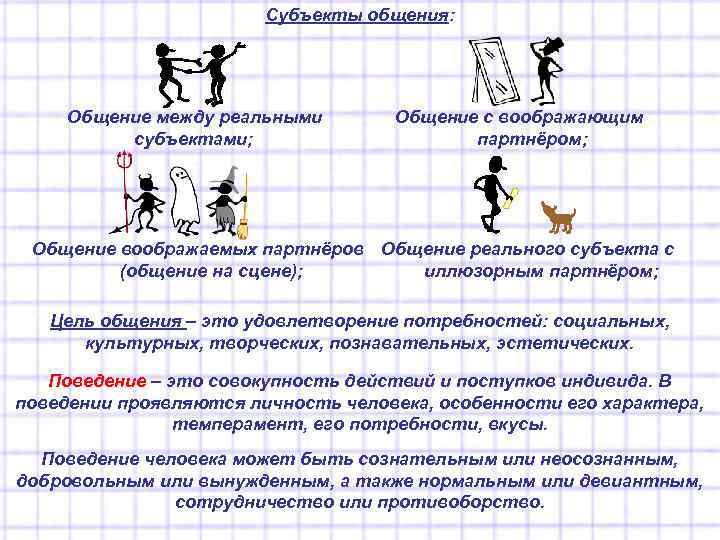 Субъекты общения:

Общение между реальными субъектами;

Общение с воображающим партнёром;

Общение воображаемых партнёров (общение на сцене);

Общение реального субъекта с иллюзорным партнёром;

Цель общения – это удовлетворение потребностей: социальных, культурных, творческих, познавательных, эстетических.

Поведение – это совокупность действий и поступков индивида. В поведении проявляются личность человека, особенности его характера, темперамент, его потребности, вкусы.

Поведение человека может быть сознательным или неосознанным, добровольным или вынужденным, а также нормальным или девиантным, сотрудничество или противоборство.